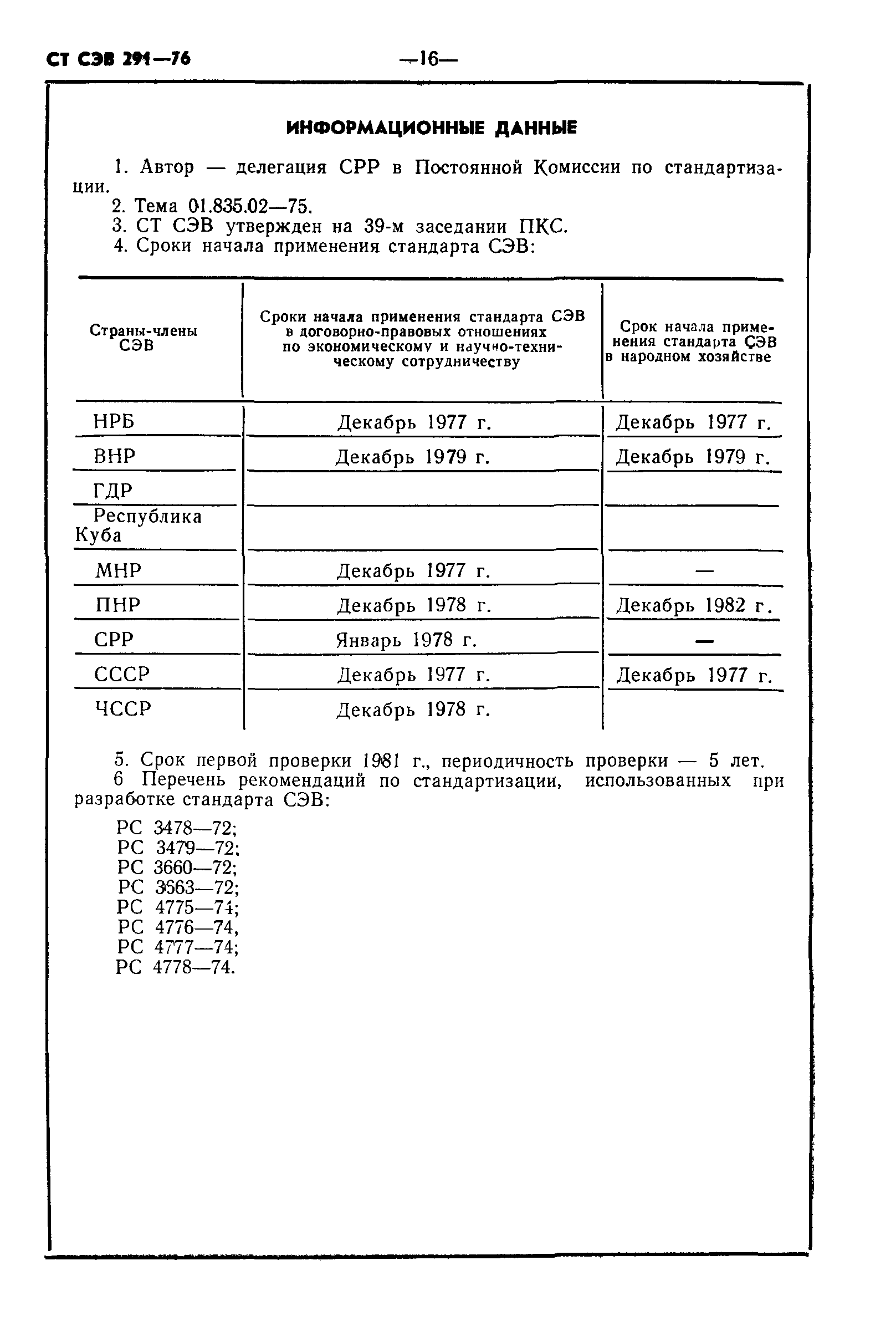 СТ СЭВ 291—76

—16—

ИНФОРМАЦИОННЫЕ ДАННЫЕ

1. Автор — делегация СРР в Постоянной Комиссии по стандартизации.
2. Тема 01.835.02—75.
3. СТ СЭВ утвержден на 39-м заседании ПКС.
4. Сроки начала применения стандарта СЭВ:

| Страны-члены СЭВ | Сроки начала применения стандарта СЭВ в договорно-правовых отношениях по экономическому и научно-техническому сотрудничеству | Срок начала применения стандарта СЭВ в народном хозяйстве |
|---|---|---|
| НРБ | Декабрь 1977 г. | Декабрь 1977 г. |
| ВНР | Декабрь 1979 г. | Декабрь 1979 г. |
| ГДР | | |
| Республика Куба | | |
| МНР | Декабрь 1977 г. | — |
| ПНР | Декабрь 1978 г. | Декабрь 1982 г. |
| СРР | Январь 1978 г. | — |
| СССР | Декабрь 1977 г. | Декабрь 1977 г. |
| ЧССР | Декабрь 1978 г. | |

5. Срок первой проверки 1981 г., периодичность проверки — 5 лет.
6 Перечень рекомендаций по стандартизации, использованных при разработке стандарта СЭВ:

РС 3478—72;
РС 3479—72;
РС 3660—72;
РС 3663—72;
РС 4775—74;
РС 4776—74,
РС 4777—74;
РС 4778—74.